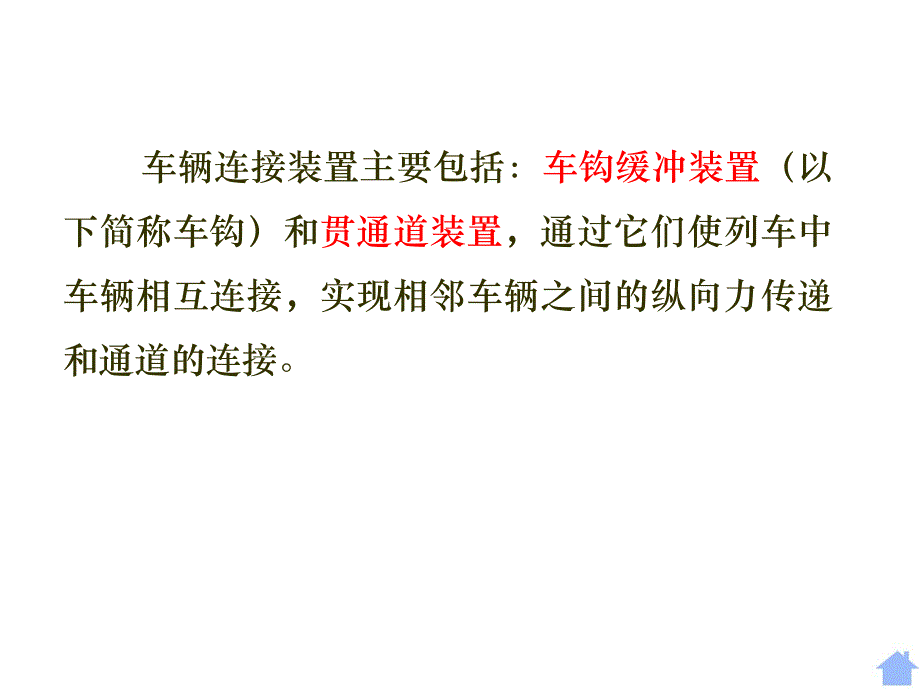 车辆连接装置主要包括：车钩缓冲装置（以下简称车钩）和贯通道装置，通过它们使列车中车辆相互连接，实现相邻车辆之间的纵向力传递和通道的连接。